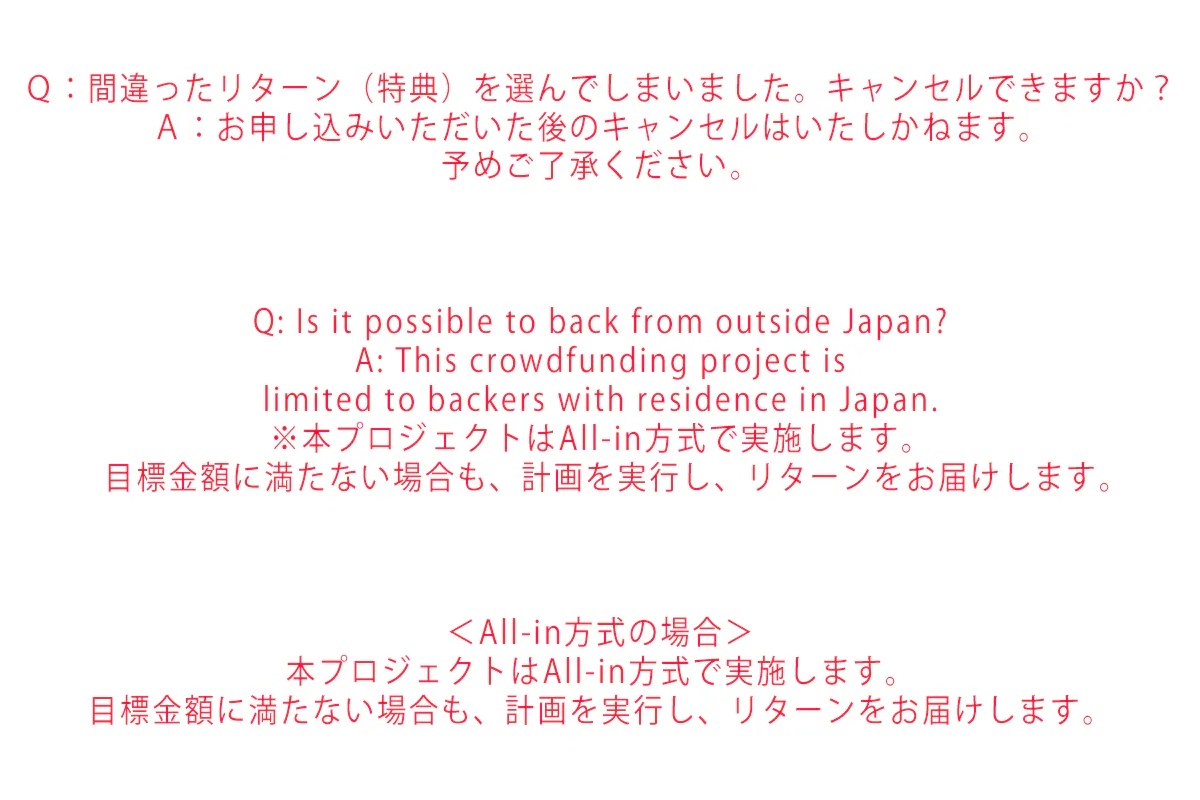 Q：間違ったリターン（特典）を選んでしまいました。キャンセルできますか？
A：お申し込みいただいた後のキャンセルはいたしかねます。
予めご了承ください。

Q: Is it possible to back from outside Japan?
A: This crowdfunding project is
limited to backers with residence in Japan.
※本プロジェクトはAll-in方式で実施します。
目標金額に満たない場合も、計画を実行し、リターンをお届けします。

＜All-in方式の場合＞
本プロジェクトはAll-in方式で実施します。
目標金額に満たない場合も、計画を実行し、リターンをお届けします。